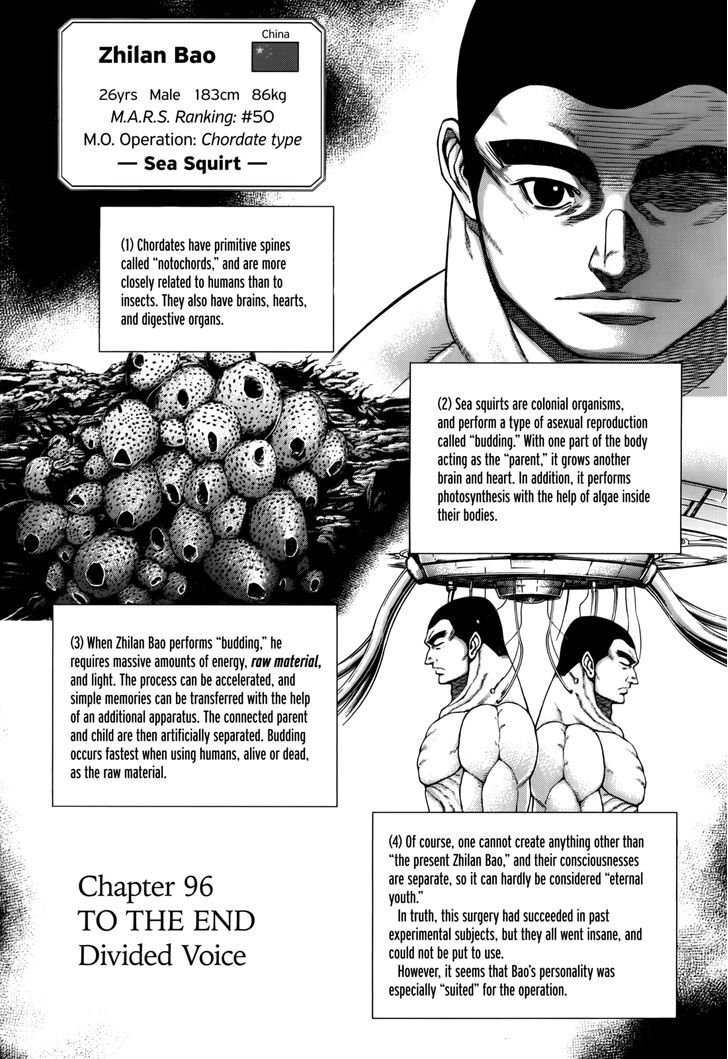 Zhilan Bao

China

26yrs Male 183cm 86kg
M.A.R.S. Ranking: #50
M.O. Operation: Chordate type
— Sea Squirt —

(1) Chordates have primitive spines called "notochords," and are more closely related to humans than to insects. They also have brains, hearts, and digestive organs.

(2) Sea squirts are colonial organisms, and perform a type of asexual reproduction called "budding." With one part of the body acting as the "parent," it grows another brain and heart. In addition, it performs photosynthesis with the help of algae inside their bodies.

(3) When Zhilan Bao performs "budding," he requires massive amounts of energy, raw material, and light. The process can be accelerated, and simple memories can be transferred with the help of an additional apparatus. The connected parent and child are then artificially separated. Budding occurs fastest when using humans, alive or dead, as the raw material.

(4) Of course, one cannot create anything other than "the present Zhilan Bao," and their consciousnesses are separate, so it can hardly be considered "eternal youth."
In truth, this surgery had succeeded in past experimental subjects, but they all went insane, and could not be put to use.
However, it seems that Bao's personality was especially "suited" for the operation.

Chapter 96
TO THE END
Divided Voice